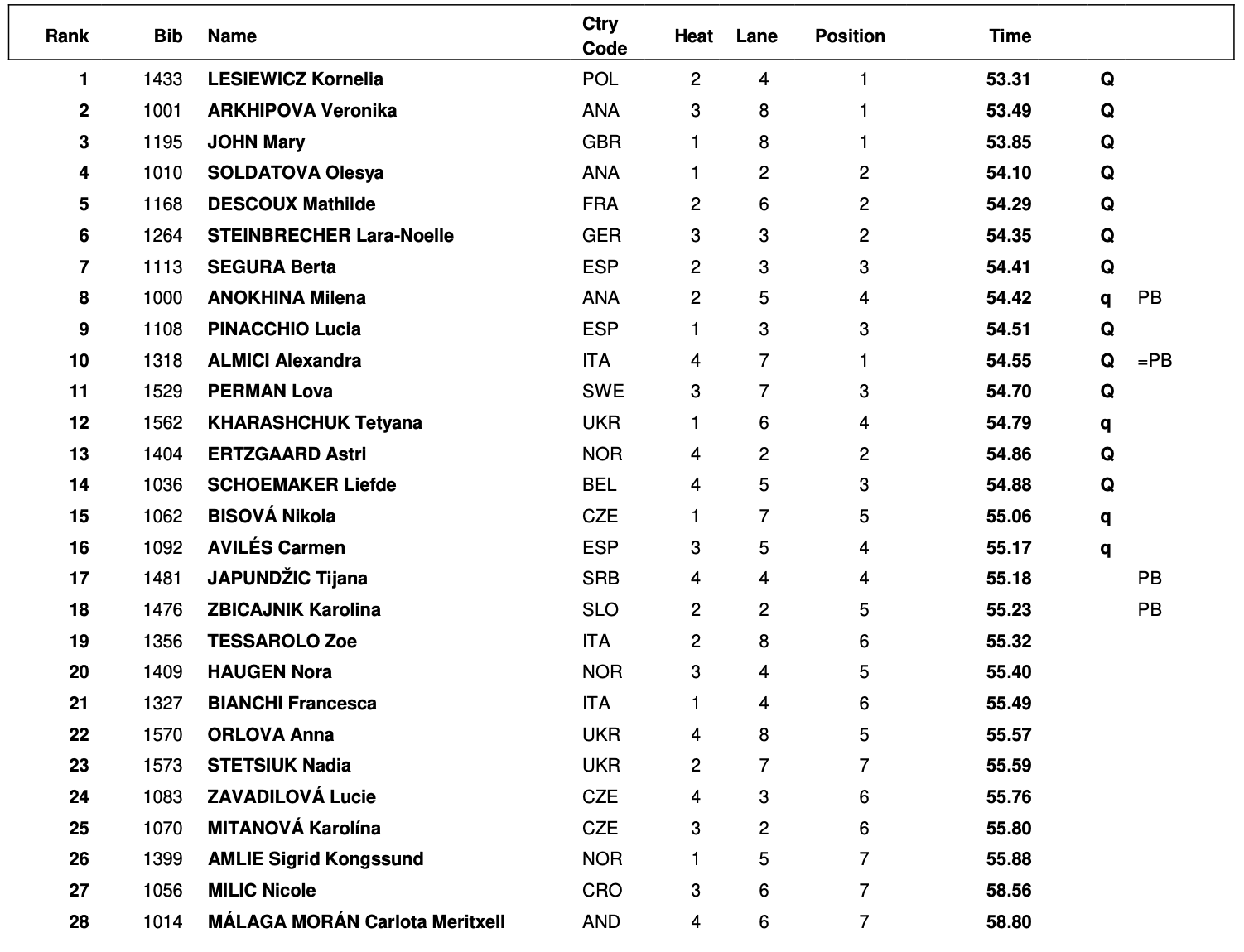 | Rank | Bib | Name | Ctry Code | Heat | Lane | Position | Time | | |
|---|---|---|---|---|---|---|---|---|---|
| 1 | 1433 | LESIEWICZ Kornelia | POL | 2 | 4 | 1 | 53.31 | Q | |
| 2 | 1001 | ARKHIPOVA Veronika | ANA | 3 | 8 | 1 | 53.49 | Q | |
| 3 | 1195 | JOHN Mary | GBR | 1 | 8 | 1 | 53.85 | Q | |
| 4 | 1010 | SOLDATOVA Olesya | ANA | 1 | 2 | 2 | 54.10 | Q | |
| 5 | 1168 | DESCOUX Mathilde | FRA | 2 | 6 | 2 | 54.29 | Q | |
| 6 | 1264 | STEINBRECHER Lara-Noelle | GER | 3 | 3 | 2 | 54.35 | Q | |
| 7 | 1113 | SEGURA Berta | ESP | 2 | 3 | 3 | 54.41 | Q | |
| 8 | 1000 | ANOKHINA Milena | ANA | 2 | 5 | 4 | 54.42 | q | PB |
| 9 | 1108 | PINACCHIO Lucia | ESP | 1 | 3 | 3 | 54.51 | Q | |
| 10 | 1318 | ALMICI Alexandra | ITA | 4 | 7 | 1 | 54.55 | Q | =PB |
| 11 | 1529 | PERMAN Lova | SWE | 3 | 7 | 3 | 54.70 | Q | |
| 12 | 1562 | KHARASHCHUK Tetyana | UKR | 1 | 6 | 4 | 54.79 | q | |
| 13 | 1404 | ERTZGAARD Astri | NOR | 4 | 2 | 2 | 54.86 | Q | |
| 14 | 1036 | SCHOEMAKER Liefde | BEL | 4 | 5 | 3 | 54.88 | Q | |
| 15 | 1062 | BISOVÁ Nikola | CZE | 1 | 7 | 5 | 55.06 | q | |
| 16 | 1092 | AVILÉS Carmen | ESP | 3 | 5 | 4 | 55.17 | q | |
| 17 | 1481 | JAPUNDŽIC Tijana | SRB | 4 | 4 | 4 | 55.18 | | PB |
| 18 | 1476 | ZBICAJNIK Karolina | SLO | 2 | 2 | 5 | 55.23 | | PB |
| 19 | 1356 | TESSAROLO Zoe | ITA | 2 | 8 | 6 | 55.32 | | |
| 20 | 1409 | HAUGEN Nora | NOR | 3 | 4 | 5 | 55.40 | | |
| 21 | 1327 | BIANCHI Francesca | ITA | 1 | 4 | 6 | 55.49 | | |
| 22 | 1570 | ORLOVA Anna | UKR | 4 | 8 | 5 | 55.57 | | |
| 23 | 1573 | STETSIUK Nadia | UKR | 2 | 7 | 7 | 55.59 | | |
| 24 | 1083 | ZAVADILOVÁ Lucie | CZE | 4 | 3 | 6 | 55.76 | | |
| 25 | 1070 | MITANOVÁ Karolína | CZE | 3 | 2 | 6 | 55.80 | | |
| 26 | 1399 | AMLIE Sigrid Kongssund | NOR | 1 | 5 | 7 | 55.88 | | |
| 27 | 1056 | MILIC Nicole | CRO | 3 | 6 | 7 | 58.56 | | |
| 28 | 1014 | MÁLAGA MORÁN Carlota Meritxell | AND | 4 | 6 | 7 | 58.80 | | |